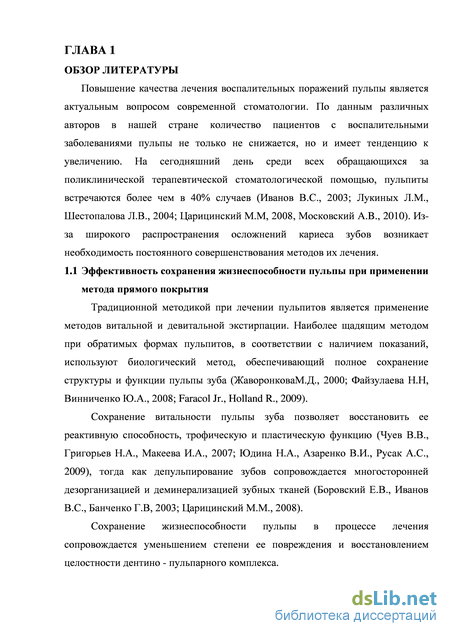 ГЛАВА 1
ОБЗОР ЛИТЕРАТУРЫ

Повышение качества лечения воспалительных поражений пульпы является актуальным вопросом современной стоматологии. По данным различных авторов в нашей стране количество пациентов с воспалительными заболеваниями пульпы не только не снижается, но и имеет тенденцию к увеличению. На сегодняшний день среди всех обращающихся за поликлинической терапевтической стоматологической помощью, пульпиты встречаются более чем в 40% случаев (Иванов В.С., 2003; Лукиных Л.М., Шестопалова Л.В., 2004; Царицинский М.М, 2008, Московский А.В., 2010). Из-за широкого распространения осложнений кариеса зубов возникает необходимость постоянного совершенствования методов их лечения.

1.1 Эффективность сохранения жизнеспособности пульпы при применении метода прямого покрытия

Традиционной методикой при лечении пульпитов является применение методов витальной и девитальной экстирпации. Наиболее щадящим методом при обратимых формах пульпитов, в соответствии с наличием показаний, используют биологический метод, обеспечивающий полное сохранение структуры и функции пульпы зуба (ЖаворонковаМ.Д., 2000; Файзулаева Н.Н, Винниченко Ю.А., 2008; Faracol Jr., Holland R., 2009).

Сохранение витальности пульпы зуба позволяет восстановить ее реактивную способность, трофическую и пластическую функцию (Чуев В.В., Григорьев Н.А., Макеева И.А., 2007; Юдина Н.А., Азаренко В.И., Русак А.С., 2009), тогда как депульпирование зубов сопровождается многосторонней дезорганизацией и деминерализацией зубных тканей (Боровский Е.В., Иванов В.С., Банченко Г.В, 2003; Царицинский М.М., 2008).

Сохранение жизнеспособности пульпы в процессе лечения сопровождается уменьшением степени ее повреждения и восстановлением целостности дентино - пульпарного комплекса.

dsLib.net
библиотека диссертаций